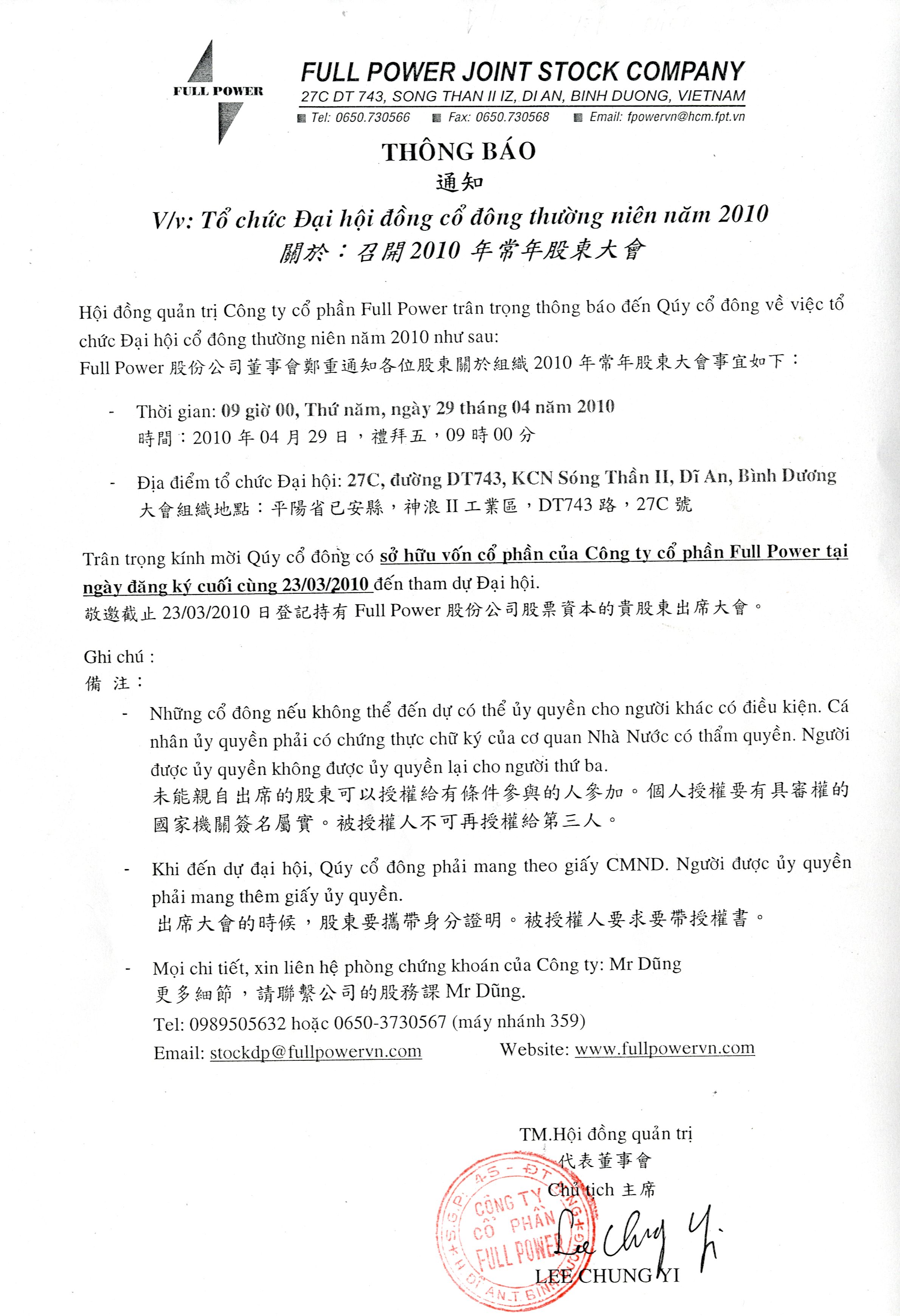 FULL POWER

FULL POWER JOINT STOCK COMPANY
27C DT 743, SONG THAN II IZ, DI AN, BINH DUONG, VIETNAM
Tel: 0650.730566 Fax: 0650.730568 Email: fpowervn@hcm.fpt.vn

THÔNG BÁO
通知
V/v: Tổ chức Đại hội đồng cổ đông thường niên năm 2010
關於：召開2010 年常年股東大會

Hội đồng quản trị Công ty cổ phần Full Power trân trọng thông báo đến Qúy cổ đông về việc tổ chức Đại hội cổ đông thường niên năm 2010 như sau:
Full Power 股份公司董事會鄭重通知各位股東關於組織 2010 年常年股東大會事宜如下：

- Thời gian: 09 giờ 00, Thứ năm, ngày 29 tháng 04 năm 2010
時間：2010 年 04 月 29 日，禮拜五，09 時 00 分

- Địa điểm tổ chức Đại hội: 27C, đường DT743, KCN Sóng Thần II, Dĩ An, Bình Dương
大會組織地點：平陽省已安縣，神浪 II 工業區，DT743 路，27C 號

Trân trọng kính mời Qúy cổ đông có sở hữu vốn cổ phần của Công ty cổ phần Full Power tại ngày đăng ký cuối cùng 23/03/2010 đến tham dự Đại hội.
敬邀截止 23/03/2010 日登記持有 Full Power 股份公司股票資本的貴股東出席大會。

Ghi chú :
備 注：

- Những cổ đông nếu không thể đến dự có thể ủy quyền cho người khác có điều kiện. Cá nhân ủy quyền phải có chứng thực chữ ký của cơ quan Nhà Nước có thẩm quyền. Người được ủy quyền không được ủy quyền lại cho người thứ ba.
未能親自出席的股東可以授權給有條件參與的人參加。個人授權要有具審權的國家機關簽名屬實。被授權人不可再授權給第三人。

- Khi đến dự đại hội, Qúy cổ đông phải mang theo giấy CMND. Người được ủy quyền phải mang thêm giấy ủy quyền.
出席大會的時候，股東要攜帶身分證明。被授權人要求要帶授權書。

- Mọi chi tiết, xin liên hệ phòng chứng khoán của Công ty: Mr Dũng
更多細節，請聯繫公司的股務課 Mr Dũng.
Tel: 0989505632 hoặc 0650-3730567 (máy nhánh 359)
Email: stockdp@fullpowervn.com Website: www.fullpowervn.com

TM.Hội đồng quản trị
代表董事會
Chủ tịch 主席
CÔNG TY CỔ PHẦN FULL POWER
LEE CHUNG YI